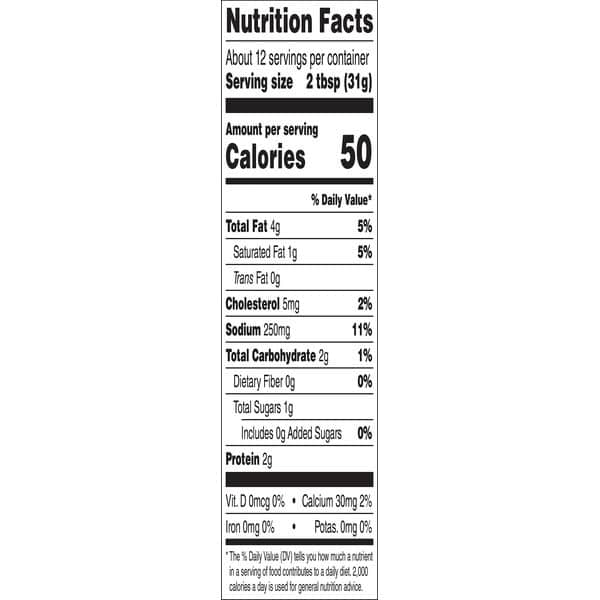 Nutrition Facts

About 12 servings per container
Serving size 2 tbsp (31g)

Amount per serving
Calories 50

% Daily Value*

Total Fat 4g 5%
Saturated Fat 1g 5%
Trans Fat 0g
Cholesterol 5mg 2%
Sodium 250mg 11%
Total Carbohydrate 2g 1%
Dietary Fiber 0g 0%
Total Sugars 1g
Includes 0g Added Sugars 0%
Protein 2g

Vit. D 0mcg 0% • Calcium 30mg 2%
Iron 0mg 0% • Potas. 0mg 0%

* The % Daily Value (DV) tells you how much a nutrient in a serving of food contributes to a daily diet. 2,000 calories a day is used for general nutrition advice.